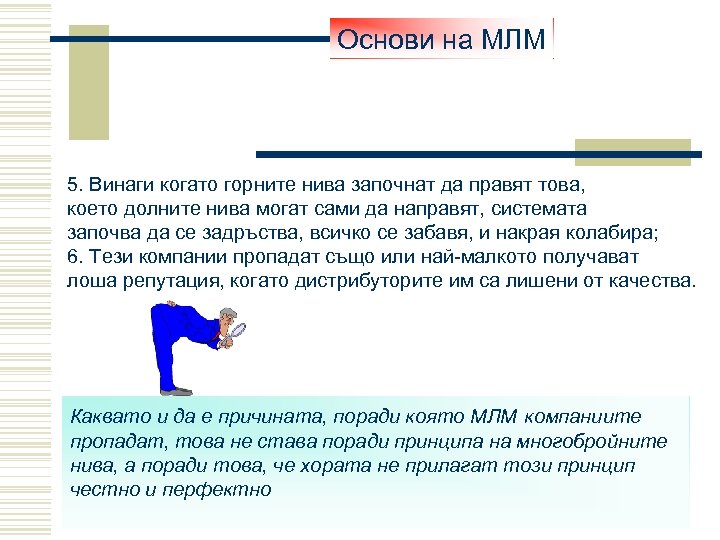 Основи на МЛМ

5. Винаги когато горните нива започнат да правят това, което долните нива могат сами да направят, системата започва да се задръства, всичко се забавя, и накрая колабира;
6. Тези компании пропадат също или най-малкото получават лоша репутация, когато дистрибуторите им са лишени от качества.

Каквато и да е причината, поради която МЛМ компаниите пропадат, това не става поради принципа на многобройните нива, а поради това, че хората не прилагат този принцип честно и перфектно